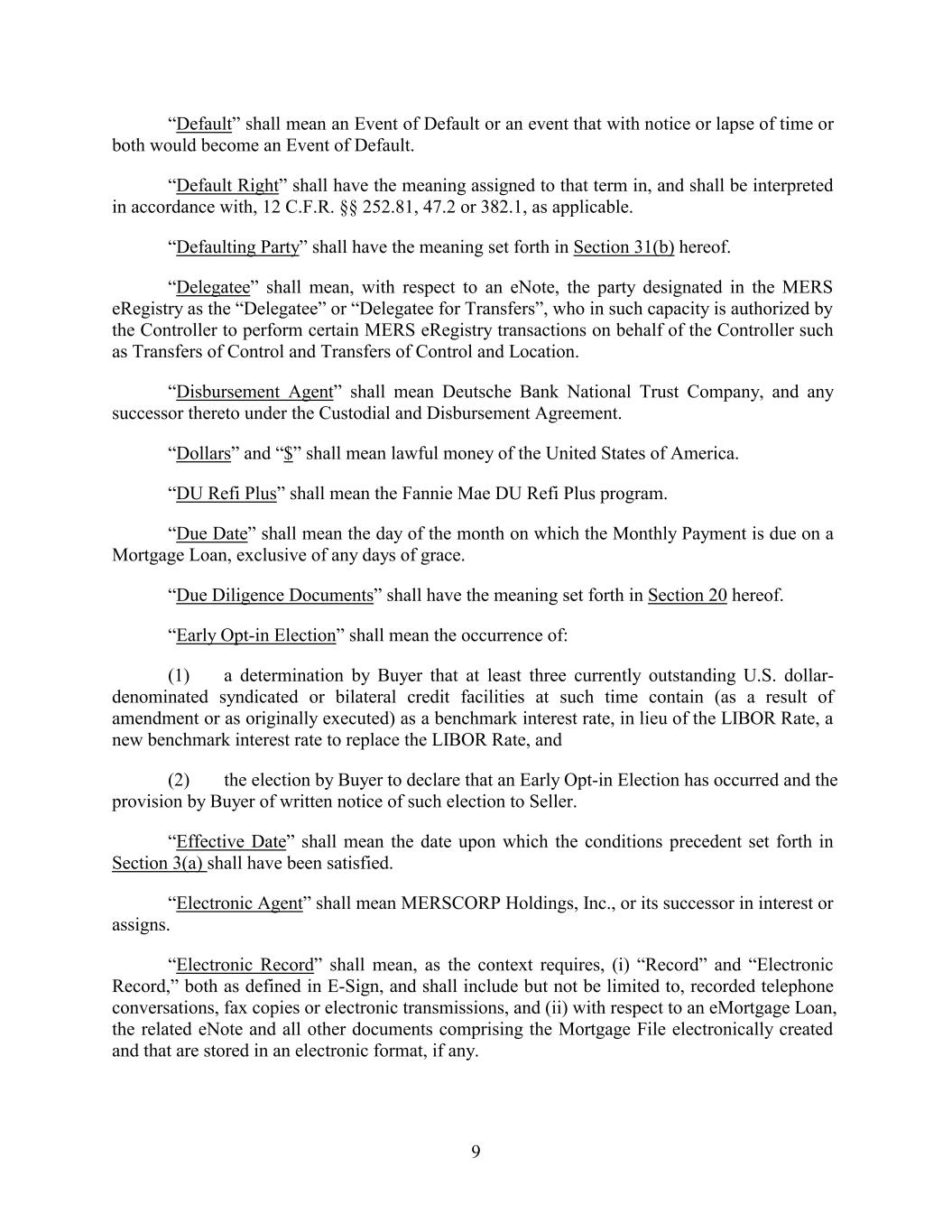 “Default” shall mean an Event of Default or an event that with notice or lapse of time or both would become an Event of Default.

“Default Right” shall have the meaning assigned to that term in, and shall be interpreted in accordance with, 12 C.F.R. §§ 252.81, 47.2 or 382.1, as applicable.

“Defaulting Party” shall have the meaning set forth in Section 31(b) hereof.

“Delegatee” shall mean, with respect to an eNote, the party designated in the MERS eRegistry as the “Delegatee” or “Delegatee for Transfers”, who in such capacity is authorized by the Controller to perform certain MERS eRegistry transactions on behalf of the Controller such as Transfers of Control and Transfers of Control and Location.

“Disbursement Agent” shall mean Deutsche Bank National Trust Company, and any successor thereto under the Custodial and Disbursement Agreement.

“Dollars” and “$” shall mean lawful money of the United States of America.

“DU Refi Plus” shall mean the Fannie Mae DU Refi Plus program.

“Due Date” shall mean the day of the month on which the Monthly Payment is due on a Mortgage Loan, exclusive of any days of grace.

“Due Diligence Documents” shall have the meaning set forth in Section 20 hereof.

“Early Opt-in Election” shall mean the occurrence of:

(1) a determination by Buyer that at least three currently outstanding U.S. dollar-denominated syndicated or bilateral credit facilities at such time contain (as a result of amendment or as originally executed) as a benchmark interest rate, in lieu of the LIBOR Rate, a new benchmark interest rate to replace the LIBOR Rate, and

(2) the election by Buyer to declare that an Early Opt-in Election has occurred and the provision by Buyer of written notice of such election to Seller.

“Effective Date” shall mean the date upon which the conditions precedent set forth in Section 3(a) shall have been satisfied.

“Electronic Agent” shall mean MERSCORP Holdings, Inc., or its successor in interest or assigns.

“Electronic Record” shall mean, as the context requires, (i) “Record” and “Electronic Record,” both as defined in E-Sign, and shall include but not be limited to, recorded telephone conversations, fax copies or electronic transmissions, and (ii) with respect to an eMortgage Loan, the related eNote and all other documents comprising the Mortgage File electronically created and that are stored in an electronic format, if any.

9